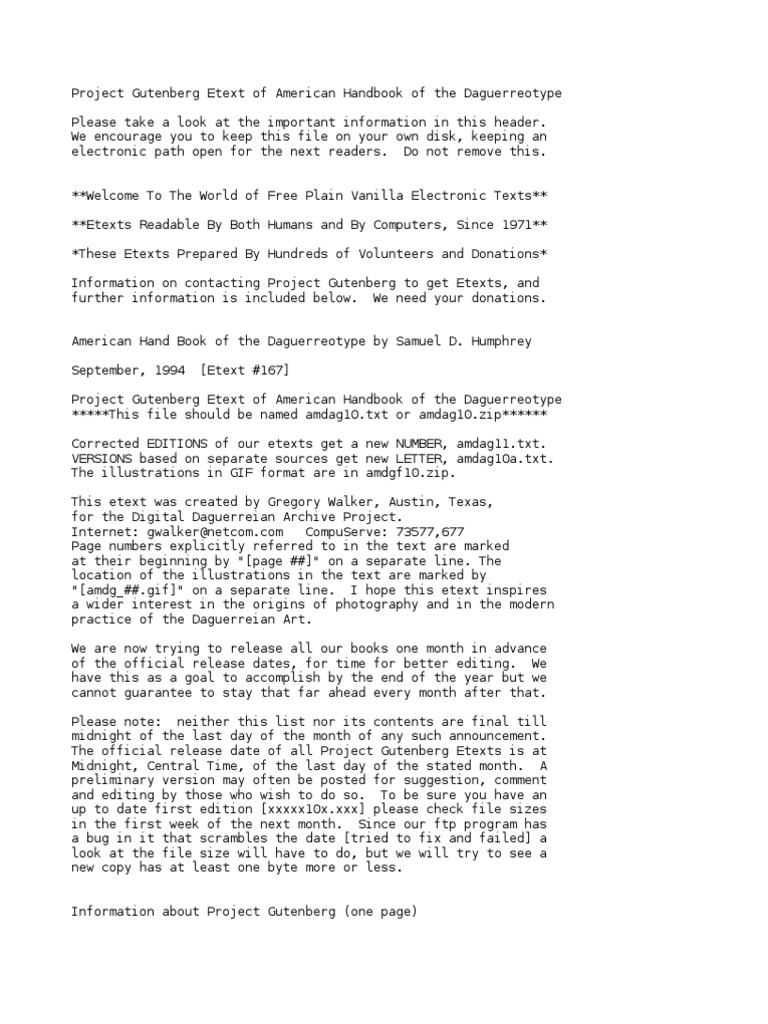 Project Gutenberg Etext of American Handbook of the Daguerreotype

Please take a look at the important information in this header. We encourage you to keep this file on your own disk, keeping an electronic path open for the next readers. Do not remove this.

**Welcome To The World of Free Plain Vanilla Electronic Texts**

**Etexts Readable By Both Humans and By Computers, Since 1971**

*These Etexts Prepared By Hundreds of Volunteers and Donations*

Information on contacting Project Gutenberg to get Etexts, and further information is included below. We need your donations.

American Hand Book of the Daguerreotype by Samuel D. Humphrey

September, 1994 [Etext #167]

Project Gutenberg Etext of American Handbook of the Daguerreotype
*****This file should be named amdag10.txt or amdag10.zip******

Corrected EDITIONS of our etexts get a new NUMBER, amdag11.txt.
VERSIONS based on separate sources get new LETTER, amdag10a.txt.
The illustrations in GIF format are in amdgf10.zip.

This etext was created by Gregory Walker, Austin, Texas, for the Digital Daguerreian Archive Project.
Internet: gwalker@netcom.com CompuServe: 73577,677
Page numbers explicitly referred to in the text are marked at their beginning by "[page ##]" on a separate line. The location of the illustrations in the text are marked by "[amdg_##.gif]" on a separate line. I hope this etext inspires a wider interest in the origins of photography and in the modern practice of the Daguerreian Art.

We are now trying to release all our books one month in advance of the official release dates, for time for better editing. We have this as a goal to accomplish by the end of the year but we cannot guarantee to stay that far ahead every month after that.

Please note: neither this list nor its contents are final till midnight of the last day of the month of any such announcement. The official release date of all Project Gutenberg Etexts is at Midnight, Central Time, of the last day of the stated month. A preliminary version may often be posted for suggestion, comment and editing by those who wish to do so. To be sure you have an up to date first edition [xxxxx10x.xxx] please check file sizes in the first week of the next month. Since our ftp program has a bug in it that scrambles the date [tried to fix and failed] a look at the file size will have to do, but we will try to see a new copy has at least one byte more or less.

Information about Project Gutenberg (one page)